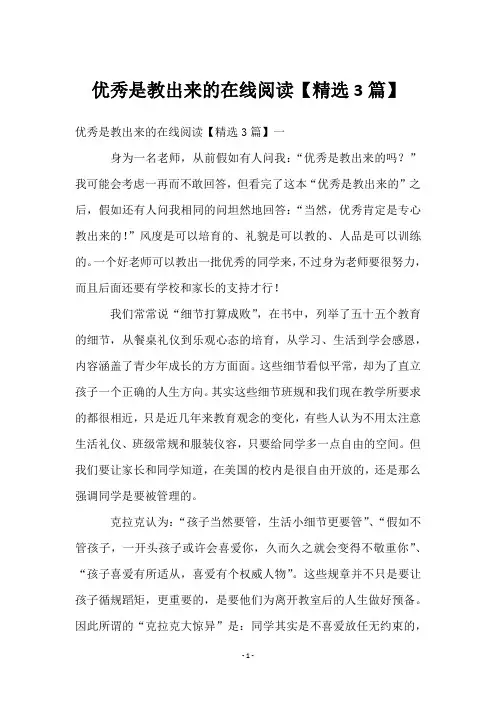 优秀是教出来的在线阅读【精选 3 篇】

优秀是教出来的在线阅读【精选 3 篇】一

身为一名老师，从前假如有人问我：“优秀是教出来的吗？”我可能会考虑一再而不敢回答，但看完了这本“优秀是教出来的”之后，假如还有人问我相同的问坦然地回答：“当然，优秀肯定是专心教出来的！”风度是可以培育的、礼貌是可以教的、人品是可以训练的。一个好老师可以教出一批优秀的同学来，不过身为老师要很努力，而且后面还要有学校和家长的支持才行！

我们常常说“细节打算成败”，在书中，列举了五十五个教育的细节，从餐桌礼仪到乐观心态的培育，从学习、生活到学会感恩，内容涵盖了青少年成长的方方面面。这些细节看似平常，却为了直立孩子一个正确的人生方向。其实这些细节班规和我们现在教学所要求的都很相近，只是近几年来教育观念的变化，有些人认为不用太注意生活礼仪、班级常规和服装仪容，只要给同学多一点自由的空间。但我们要让家长和同学知道，在美国的校内是很自由开放的，还是那么强调同学是要被管理的。

克拉克认为：“孩子当然要管，生活小细节更要管”、“假如不管孩子，一开头孩子或许会喜爱你，久而久之就会变得不敬重你”、“孩子喜爱有所适从，喜爱有个权威人物”。这些规章并不只是要让孩子循规蹈矩，更重要的，是要他们为离开教室后的人生做好预备。因此所谓的“克拉克大惊异”是：同学其实是不喜爱放任无约束的，

- 1 -